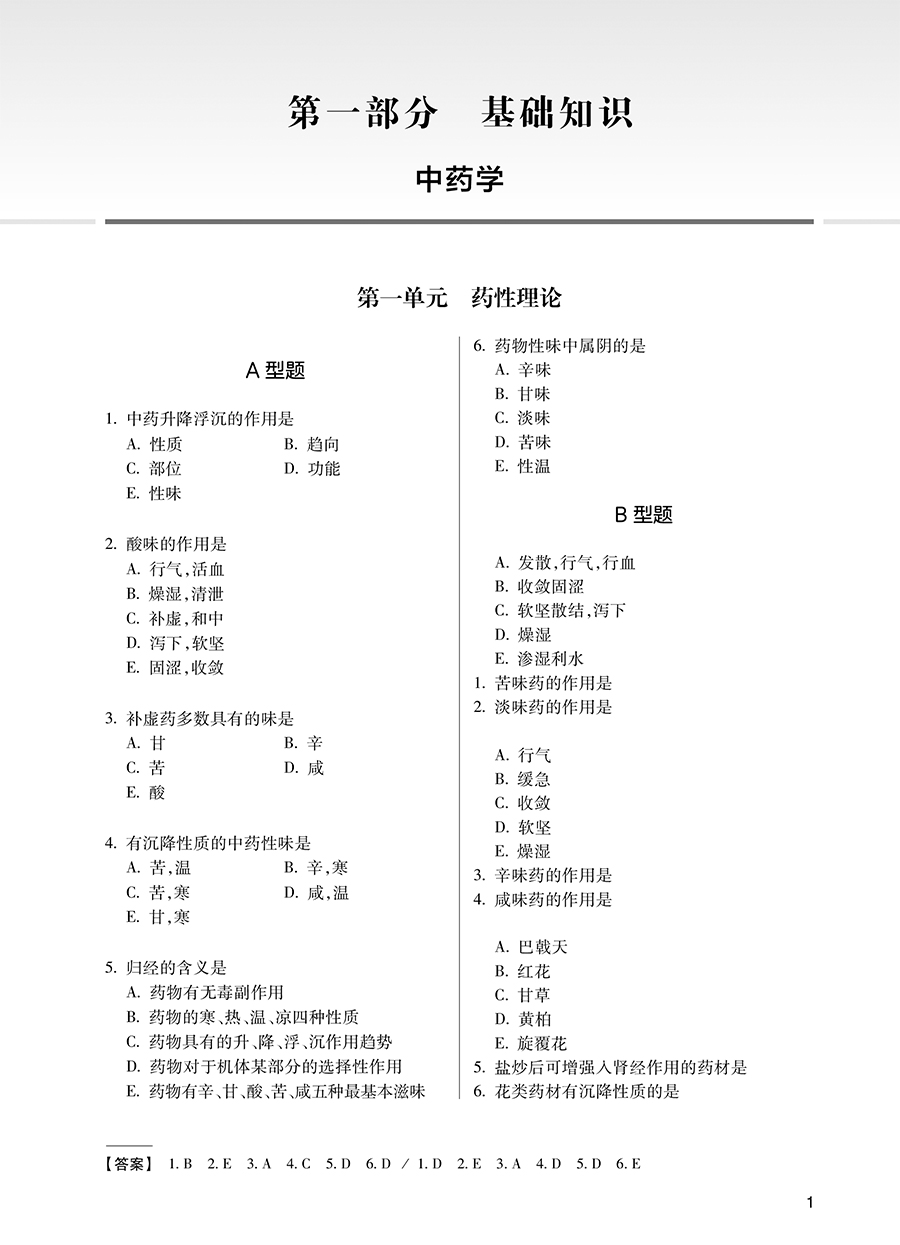 第一部分　基础知识

中药学

第一单元　药性理论

A 型题

1. 中药升降浮沉的作用是
A. 性质
B. 趋向
C. 部位
D. 功能
E. 性味

2. 酸味的作用是
A. 行气，活血
B. 燥湿，清泄
C. 补虚，和中
D. 泻下，软坚
E. 固涩，收敛

3. 补虚药多数具有的味是
A. 甘
B. 辛
C. 苦
D. 咸
E. 酸

4. 有沉降性质的中药性味是
A. 苦，温
B. 辛，寒
C. 苦，寒
D. 咸，温
E. 甘，寒

5. 归经的含义是
A. 药物有无毒副作用
B. 药物的寒、热、温、凉四种性质
C. 药物具有的升、降、浮、沉作用趋势
D. 药物对于机体某部分的选择性作用
E. 药物有辛、甘、酸、苦、咸五种最基本滋味

6. 药物性味中属阴的是
A. 辛味
B. 甘味
C. 淡味
D. 苦味
E. 性温

B 型题

A. 发散，行气，行血
B. 收敛固涩
C. 软坚散结，泻下
D. 燥湿
E. 渗湿利水
1. 苦味药的作用是
2. 淡味药的作用是

A. 行气
B. 缓急
C. 收敛
D. 软坚
E. 燥湿
3. 辛味药的作用是
4. 咸味药的作用是

A. 巴戟天
B. 红花
C. 甘草
D. 黄柏
E. 旋覆花
5. 盐炒后可增强入肾经作用的药材是
6. 花类药材有沉降性质的是

【答案】 1. B　2. E　3. A　4. C　5. D　6. D ／ 1. D　2. E　3. A　4. D　5. D　6. E

1